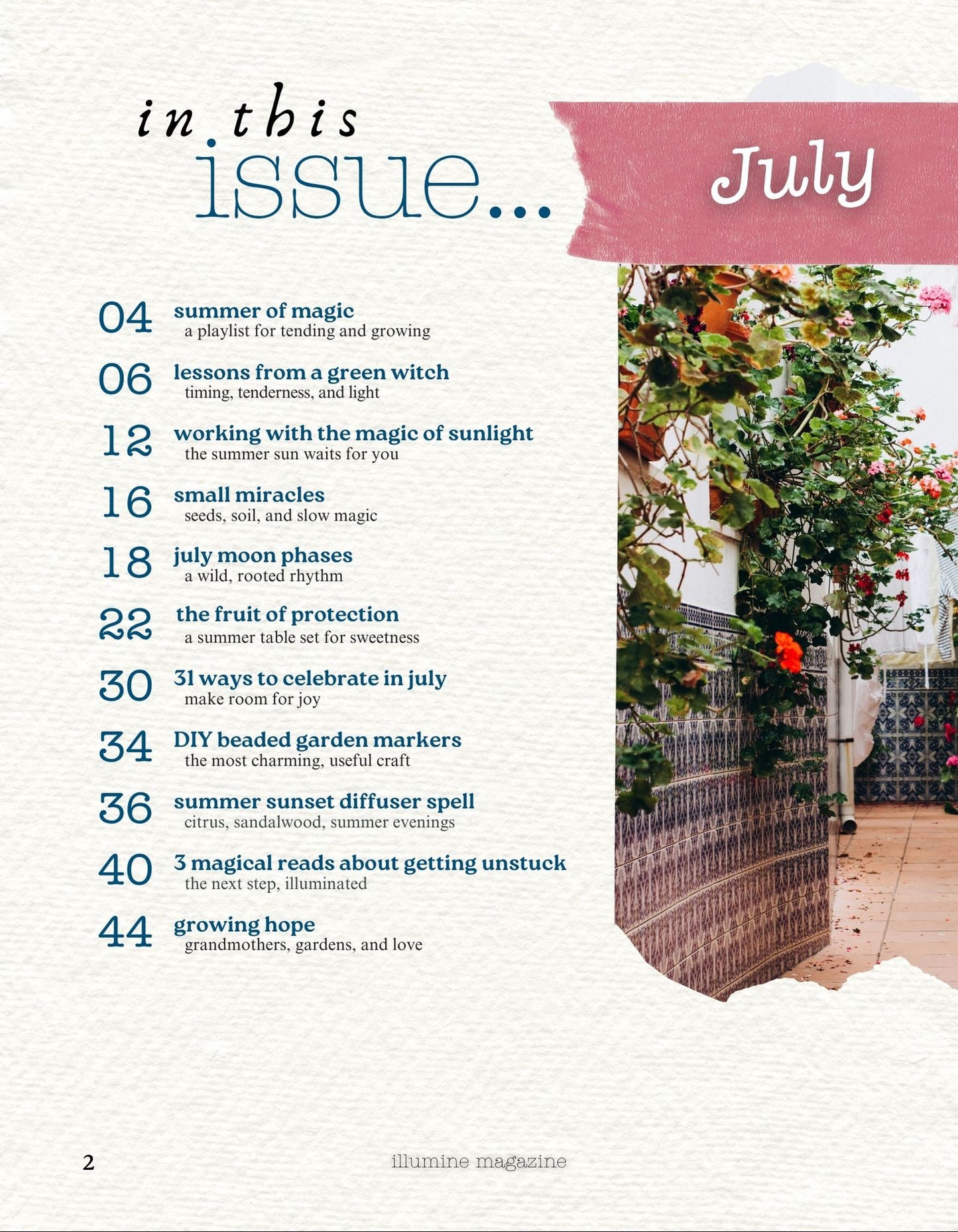 in this
issue...

July

04 summer of magic
a playlist for tending and growing

06 lessons from a green witch
timing, tenderness, and light

12 working with the magic of sunlight
the summer sun waits for you

16 small miracles
seeds, soil, and slow magic

18 july moon phases
a wild, rooted rhythm

22 the fruit of protection
a summer table set for sweetness

30 31 ways to celebrate in july
make room for joy

34 DIY beaded garden markers
the most charming, useful craft

36 summer sunset diffuser spell
citrus, sandalwood, summer evenings

40 3 magical reads about getting unstuck
the next step, illuminated

44 growing hope
grandmothers, gardens, and love

2

illumine magazine